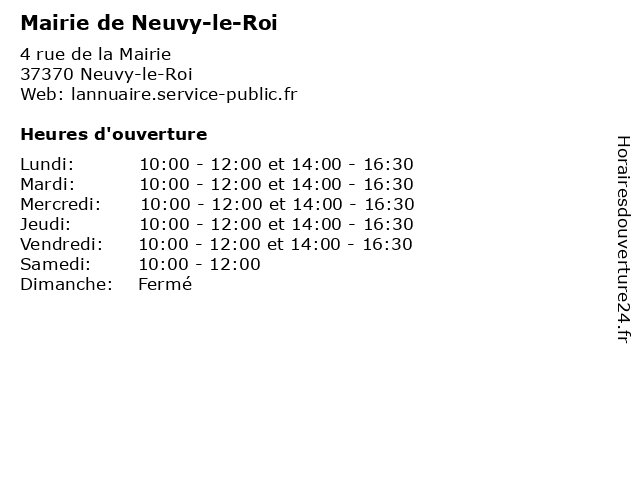 Mairie de Neuvy-le-Roi

4 rue de la Mairie
37370 Neuvy-le-Roi
Web: lannuaire.service-public.fr

Heures d'ouverture

| | |
|---|---|
| Lundi: | 10:00 - 12:00 et 14:00 - 16:30 |
| Mardi: | 10:00 - 12:00 et 14:00 - 16:30 |
| Mercredi: | 10:00 - 12:00 et 14:00 - 16:30 |
| Jeudi: | 10:00 - 12:00 et 14:00 - 16:30 |
| Vendredi: | 10:00 - 12:00 et 14:00 - 16:30 |
| Samedi: | 10:00 - 12:00 |
| Dimanche: | Fermé |

Horairesdouverture24.fr